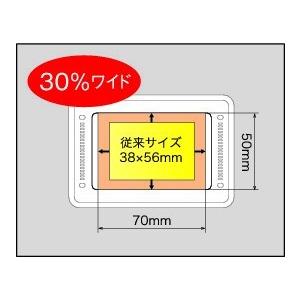 30%ワイド

従来サイズ
38×56mm

50mm

70mm